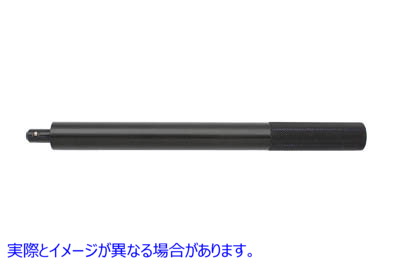 実際とイメージが異なる場合があります。